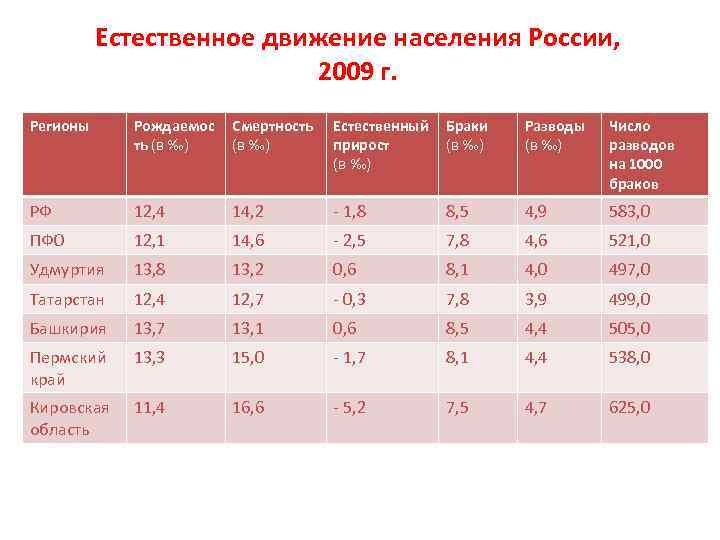 Естественное движение населения России, 2009 г.

| Регионы | Рождаемость (в ‰) | Смертность (в ‰) | Естественный прирост (в ‰) | Браки (в ‰) | Разводы (в ‰) | Число разводов на 1000 браков |
|---|---|---|---|---|---|---|
| РФ | 12,4 | 14,2 | - 1,8 | 8,5 | 4,9 | 583,0 |
| ПФО | 12,1 | 14,6 | - 2,5 | 7,8 | 4,6 | 521,0 |
| Удмуртия | 13,8 | 13,2 | 0,6 | 8,1 | 4,0 | 497,0 |
| Татарстан | 12,4 | 12,7 | - 0,3 | 7,8 | 3,9 | 499,0 |
| Башкирия | 13,7 | 13,1 | 0,6 | 8,5 | 4,4 | 505,0 |
| Пермский край | 13,3 | 15,0 | - 1,7 | 8,1 | 4,4 | 538,0 |
| Кировская область | 11,4 | 16,6 | - 5,2 | 7,5 | 4,7 | 625,0 |